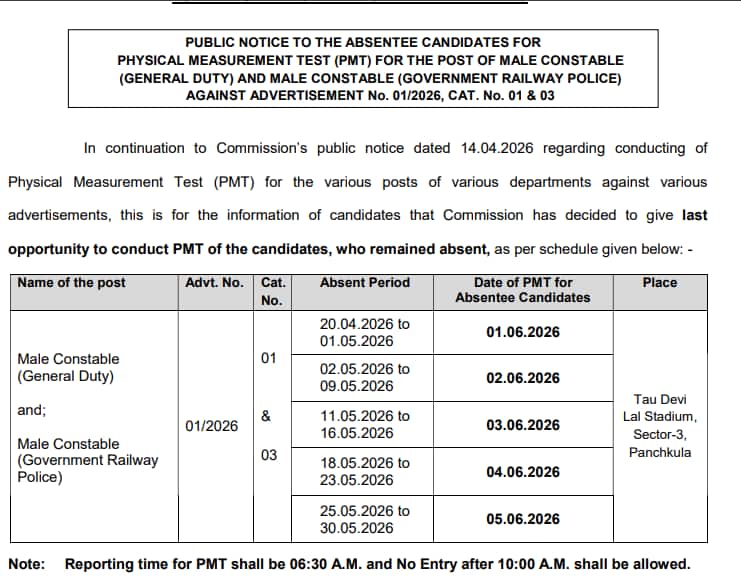 PUBLIC NOTICE TO THE ABSENTEE CANDIDATES FOR
PHYSICAL MEASUREMENT TEST (PMT) FOR THE POST OF MALE CONSTABLE
(GENERAL DUTY) AND MALE CONSTABLE (GOVERNMENT RAILWAY POLICE)
AGAINST ADVERTISEMENT No. 01/2026, CAT. No. 01 & 03

In continuation to Commission's public notice dated 14.04.2026 regarding conducting of Physical Measurement Test (PMT) for the various posts of various departments against various advertisements, this is for the information of candidates that Commission has decided to give last opportunity to conduct PMT of the candidates, who remained absent, as per schedule given below: -

| Name of the post | Advt. No. | Cat. No. | Absent Period | Date of PMT for Absentee Candidates | Place |
|---|---|---|---|---|---|
| Male Constable (General Duty) and; Male Constable (Government Railway Police) | 01/2026 | 01 & 03 | 20.04.2026 to 01.05.2026 | 01.06.2026 | Tau Devi Lal Stadium, Sector-3, Panchkula |
| | | | 02.05.2026 to 09.05.2026 | 02.06.2026 | |
| | | | 11.05.2026 to 16.05.2026 | 03.06.2026 | |
| | | | 18.05.2026 to 23.05.2026 | 04.06.2026 | |
| | | | 25.05.2026 to 30.05.2026 | 05.06.2026 | |

Note: Reporting time for PMT shall be 06:30 A.M. and No Entry after 10:00 A.M. shall be allowed.